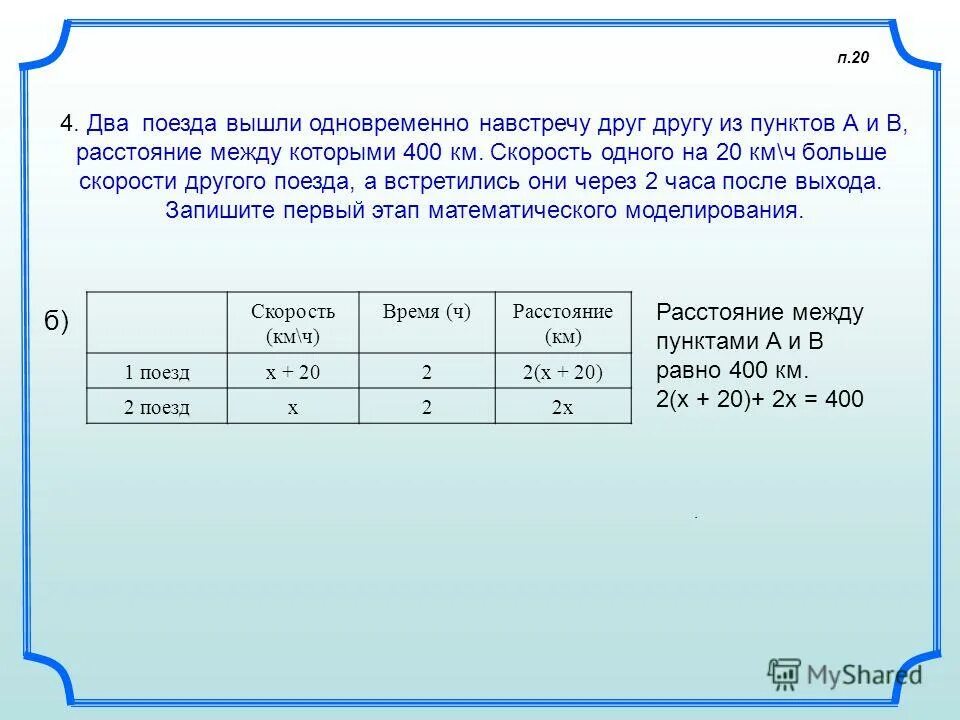 п.20

4. Два поезда вышли одновременно навстречу друг другу из пунктов А и В, расстояние между которыми 400 км. Скорость одного на 20 км\ч больше скорости другого поезда, а встретились они через 2 часа после выхода. Запишите первый этап математического моделирования.

б)

| | Скорость (км\ч) | Время (ч) | Расстояние (км) |
|---|---|---|---|
| 1 поезд | $x + 20$ | 2 | $2(x + 20)$ |
| 2 поезд | $x$ | 2 | $2x$ |

Расстояние между пунктами А и В равно 400 км.
$2(x + 20)+ 2x = 400$

MyShared